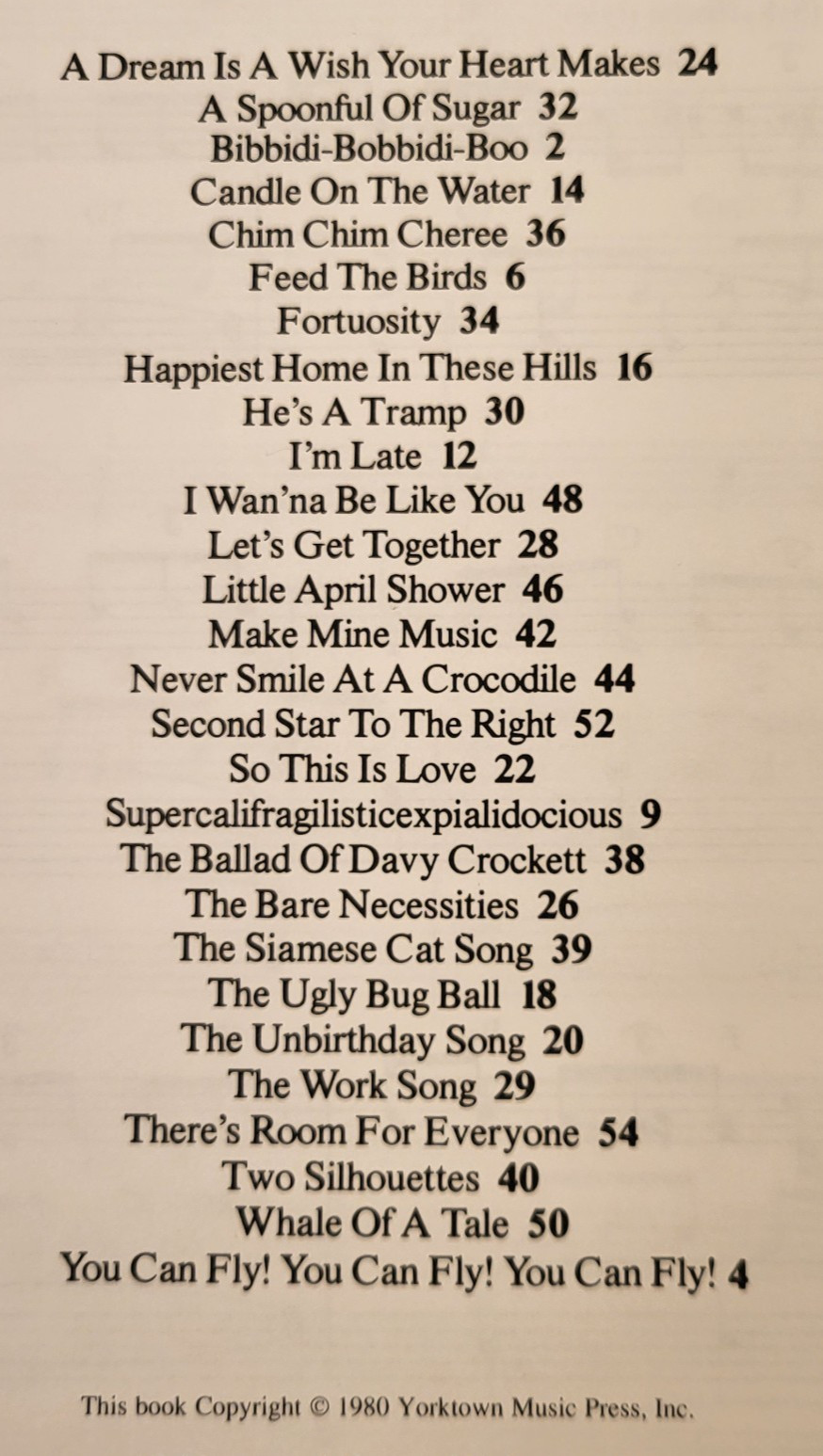 A Dream Is A Wish Your Heart Makes 24
A Spoonful Of Sugar 32
Bibbidi-Bobbidi-Boo 2
Candle On The Water 14
Chim Chim Cheree 36
Feed The Birds 6
Fortuosity 34
Happiest Home In These Hills 16
He's A Tramp 30
I'm Late 12
I Wan'na Be Like You 48
Let's Get Together 28
Little April Shower 46
Make Mine Music 42
Never Smile At A Crocodile 44
Second Star To The Right 52
So This Is Love 22
Supercalifragilisticexpialidocious 9
The Ballad Of Davy Crockett 38
The Bare Necessities 26
The Siamese Cat Song 39
The Ugly Bug Ball 18
The Unbirthday Song 20
The Work Song 29
There's Room For Everyone 54
Two Silhouettes 40
Whale Of A Tale 50
You Can Fly! You Can Fly! You Can Fly! 4

This book Copyright © 1980 Yorktown Music Press, Inc.